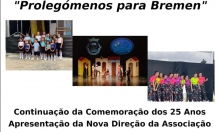 "Prolegómenos para Bremen"

Continuação da Comemoração dos 25 Anos
Apresentação da Nova Direção da Associação